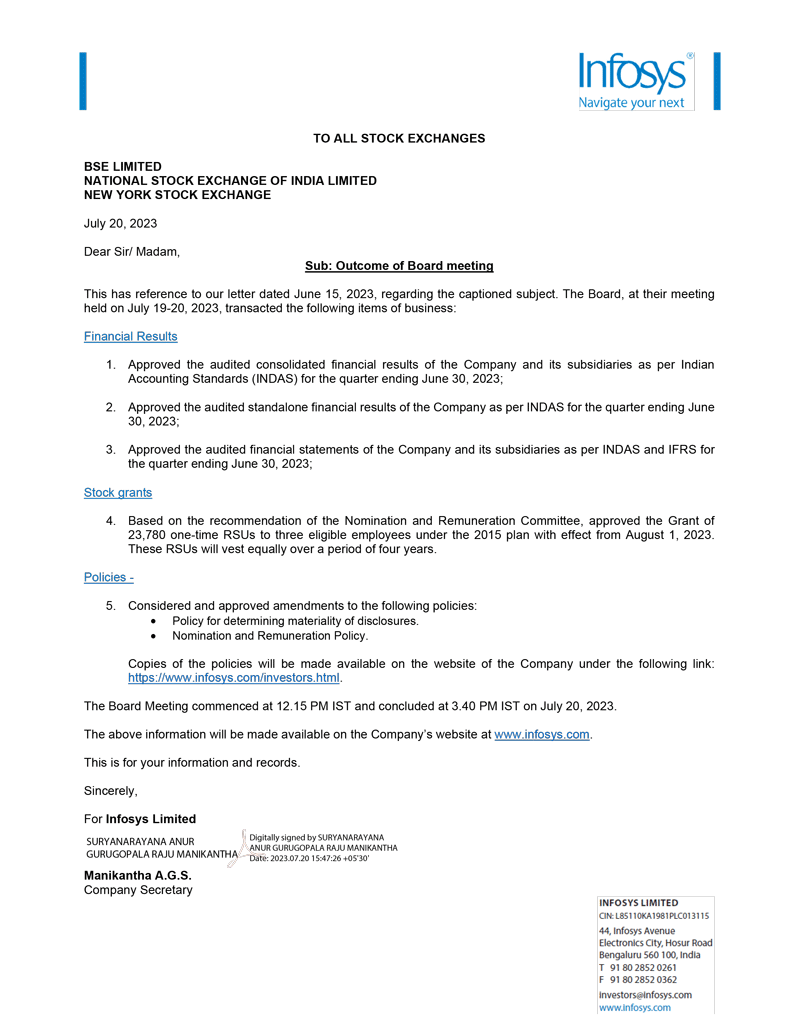 Infosys®
Navigate your next

TO ALL STOCK EXCHANGES

BSE LIMITED
NATIONAL STOCK EXCHANGE OF INDIA LIMITED
NEW YORK STOCK EXCHANGE

July 20, 2023

Dear Sir/ Madam,

Sub: Outcome of Board meeting

This has reference to our letter dated June 15, 2023, regarding the captioned subject. The Board, at their meeting held on July 19-20, 2023, transacted the following items of business:

Financial Results

1. Approved the audited consolidated financial results of the Company and its subsidiaries as per Indian Accounting Standards (INDAS) for the quarter ending June 30, 2023;

2. Approved the audited standalone financial results of the Company as per INDAS for the quarter ending June 30, 2023;

3. Approved the audited financial statements of the Company and its subsidiaries as per INDAS and IFRS for the quarter ending June 30, 2023;

Stock grants

4. Based on the recommendation of the Nomination and Remuneration Committee, approved the Grant of 23,780 one-time RSUs to three eligible employees under the 2015 plan with effect from August 1, 2023. These RSUs will vest equally over a period of four years.

Policies -

5. Considered and approved amendments to the following policies:
• Policy for determining materiality of disclosures.
• Nomination and Remuneration Policy.

Copies of the policies will be made available on the website of the Company under the following link: https://www.infosys.com/investors.html.

The Board Meeting commenced at 12.15 PM IST and concluded at 3.40 PM IST on July 20, 2023.

The above information will be made available on the Company's website at www.infosys.com.

This is for your information and records.

Sincerely,

For Infosys Limited

SURYANARAYANA ANUR GURUGOPALA RAJU MANIKANTHA
Digitally signed by SURYANARAYANA ANUR GURUGOPALA RAJU MANIKANTHA
Date: 2023.07.20 15:47:26 +05'30'

Manikantha A.G.S.
Company Secretary

INFOSYS LIMITED
CIN: L85110KA1981PLC013115
44, Infosys Avenue
Electronics City, Hosur Road
Bengaluru 560 100, India
T 91 80 2852 0261
F 91 80 2852 0362
investors@infosys.com
www.infosys.com